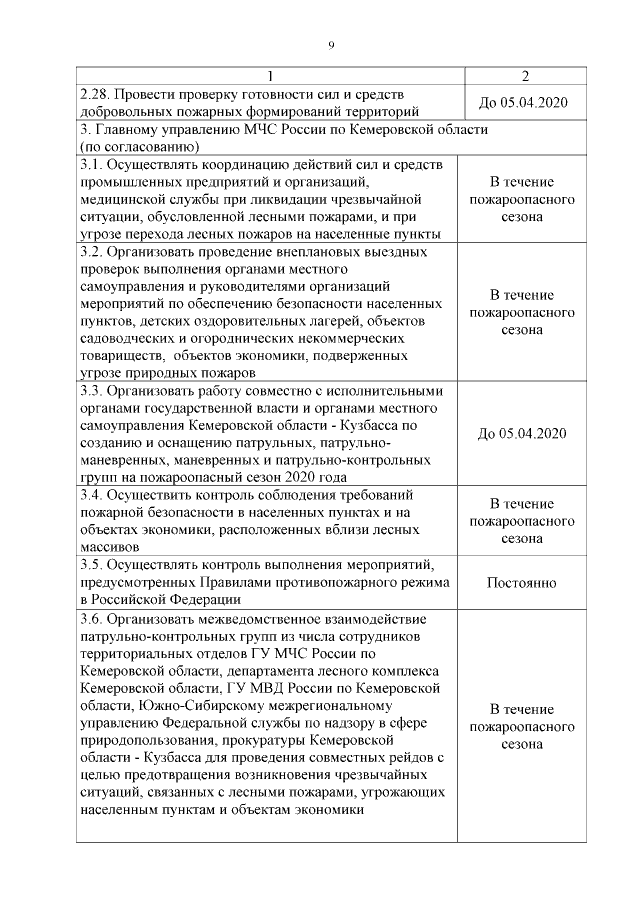 9

| 1 | 2 |
|---|---|
| 2.28. Провести проверку готовности сил и средств добровольных пожарных формирований территорий | До 05.04.2020 |
| 3. Главному управлению МЧС России по Кемеровской области (по согласованию) | |
| 3.1. Осуществлять координацию действий сил и средств промышленных предприятий и организаций, медицинской службы при ликвидации чрезвычайной ситуации, обусловленной лесными пожарами, и при угрозе перехода лесных пожаров на населенные пункты | В течение пожароопасного сезона |
| 3.2. Организовать проведение внеплановых выездных проверок выполнения органами местного самоуправления и руководителями организаций мероприятий по обеспечению безопасности населенных пунктов, детских оздоровительных лагерей, объектов садоводческих и огороднических некоммерческих товариществ, объектов экономики, подверженных угрозе природных пожаров | В течение пожароопасного сезона |
| 3.3. Организовать работу совместно с исполнительными органами государственной власти и органами местного самоуправления Кемеровской области - Кузбасса по созданию и оснащению патрульных, патрульно-маневренных, маневренных и патрульно-контрольных групп на пожароопасный сезон 2020 года | До 05.04.2020 |
| 3.4. Осуществить контроль соблюдения требований пожарной безопасности в населенных пунктах и на объектах экономики, расположенных вблизи лесных массивов | В течение пожароопасного сезона |
| 3.5. Осуществлять контроль выполнения мероприятий, предусмотренных Правилами противопожарного режима в Российской Федерации | Постоянно |
| 3.6. Организовать межведомственное взаимодействие патрульно-контрольных групп из числа сотрудников территориальных отделов ГУ МЧС России по Кемеровской области, департамента лесного комплекса Кемеровской области, ГУ МВД России по Кемеровской области, Южно-Сибирскому межрегиональному управлению Федеральной службы по надзору в сфере природопользования, прокуратуры Кемеровской области - Кузбасса для проведения совместных рейдов с целью предотвращения возникновения чрезвычайных ситуаций, связанных с лесными пожарами, угрожающих населенным пунктам и объектам экономики | В течение пожароопасного сезона |